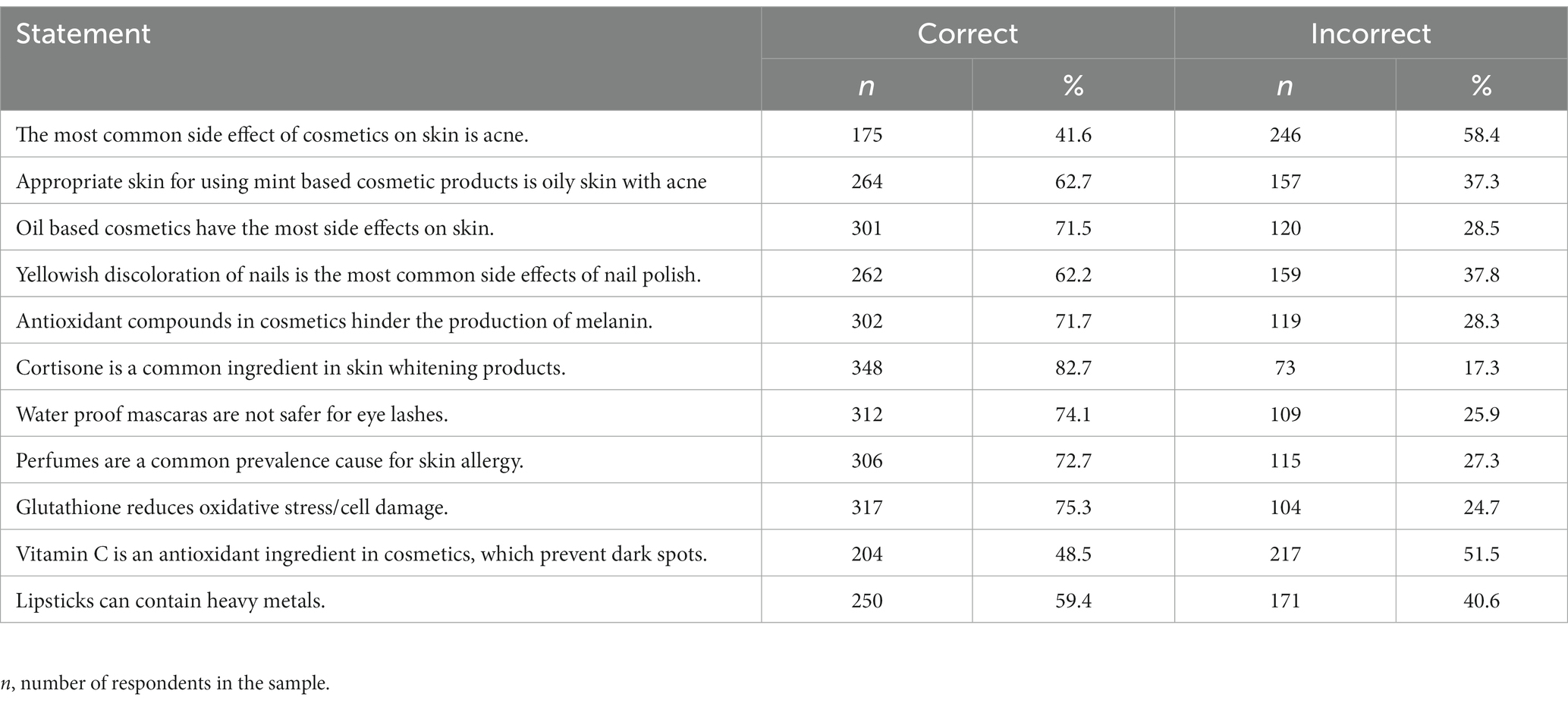 | Statement | Correct | | Incorrect | |
|---|---|---|---|---|
| | n | % | n | % |
| The most common side effect of cosmetics on skin is acne. | 175 | 41.6 | 246 | 58.4 |
| Appropriate skin for using mint based cosmetic products is oily skin with acne | 264 | 62.7 | 157 | 37.3 |
| Oil based cosmetics have the most side effects on skin. | 301 | 71.5 | 120 | 28.5 |
| Yellowish discoloration of nails is the most common side effects of nail polish. | 262 | 62.2 | 159 | 37.8 |
| Antioxidant compounds in cosmetics hinder the production of melanin. | 302 | 71.7 | 119 | 28.3 |
| Cortisone is a common ingredient in skin whitening products. | 348 | 82.7 | 73 | 17.3 |
| Water proof mascaras are not safer for eye lashes. | 312 | 74.1 | 109 | 25.9 |
| Perfumes are a common prevalence cause for skin allergy. | 306 | 72.7 | 115 | 27.3 |
| Glutathione reduces oxidative stress/cell damage. | 317 | 75.3 | 104 | 24.7 |
| Vitamin C is an antioxidant ingredient in cosmetics, which prevent dark spots. | 204 | 48.5 | 217 | 51.5 |
| Lipsticks can contain heavy metals. | 250 | 59.4 | 171 | 40.6 |

n, number of respondents in the sample.